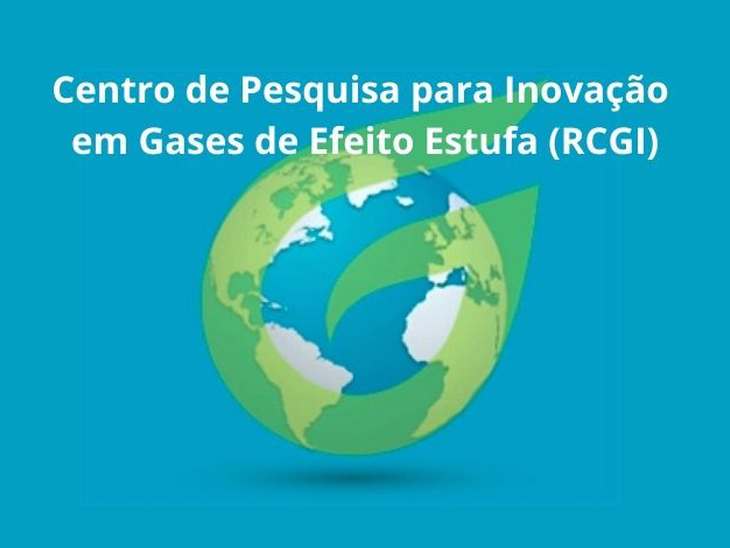 Centro de Pesquisa para Inovação em Gases de Efeito Estufa (RCGI)